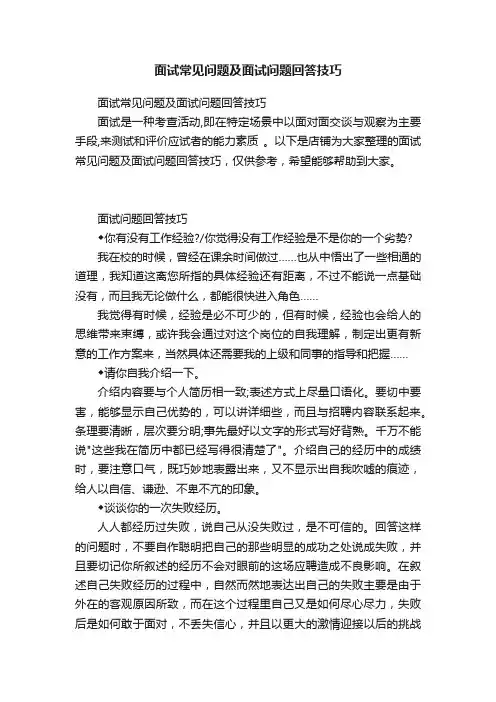 面试常见问题及面试问题回答技巧

面试常见问题及面试问题回答技巧

面试是一种考查活动,即在特定场景中以面对面交谈与观察为主要手段,来测试和评价应试者的能力素质 。以下是店铺为大家整理的面试常见问题及面试问题回答技巧，仅供参考，希望能够帮助到大家。

面试问题回答技巧

◆你有没有工作经验?/你觉得没有工作经验是不是你的一个劣势?

我在校的时候，曾经在课余时间做过……也从中悟出了一些相通的道理，我知道这离您所指的具体经验还有距离，不过不能说一点基础没有，而且我无论做什么，都能很快进入角色……

我觉得有时候，经验是必不可少的，但有时候，经验也会给人的思维带来束缚，或许我会通过对这个岗位的自我理解，制定出更有新意的工作方案来，当然具体还需要我的上级和同事的指导和把握……

◆请你自我介绍一下。

介绍内容要与个人简历相一致;表述方式上尽量口语化。要切中要害，能够显示自己优势的，可以讲详细些，而且与招聘内容联系起来。条理要清晰，层次要分明;事先最好以文字的形式写好背熟。千万不能说"这些我在简历中都已经写得很清楚了"。介绍自己的经历中的成绩时，要注意口气，既巧妙地表露出来，又不显示出自我吹嘘的痕迹，给人以自信、谦逊、不卑不亢的印象。

◆谈谈你的一次失败经历。

人人都经历过失败，说自己从没失败过，是不可信的。回答这样的问题时，不要自作聪明把自己的那些明显的成功之处说成失败，并且要切记你所叙述的经历不会对眼前的这场应聘造成不良影响。在叙述自己失败经历的过程中，自然而然地表达出自己的失败主要是由于外在的客观原因所致，而在这个过程里自己又是如何尽心尽力，失败后是如何敢于面对，不丢失信心，并且以更大的激情迎接以后的挑战